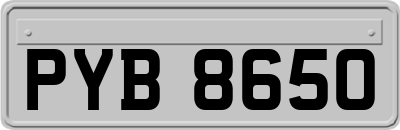 PYB 8650